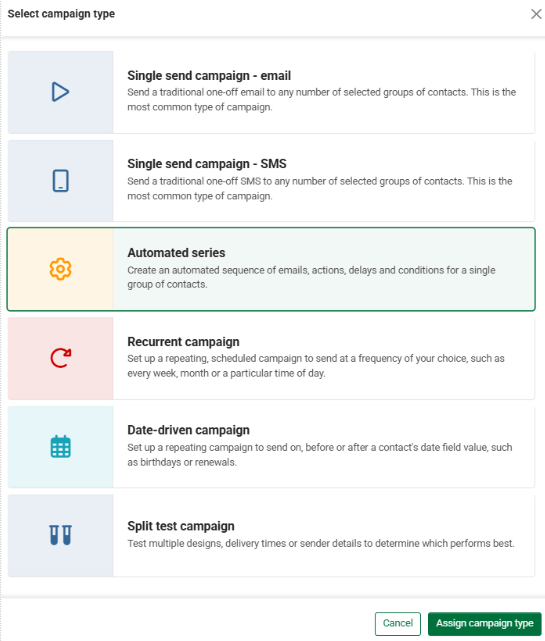 Select campaign type

Single send campaign - email
Send a traditional one-off email to any number of selected groups of contacts. This is the most common type of campaign.

Single send campaign - SMS
Send a traditional one-off SMS to any number of selected groups of contacts. This is the most common type of campaign.

Automated series
Create an automated sequence of emails, actions, delays and conditions for a single group of contacts.

Recurrent campaign
Set up a repeating, scheduled campaign to send at a frequency of your choice, such as every week, month or a particular time of day.

Date-driven campaign
Set up a repeating campaign to send on, before or after a contact's date field value, such as birthdays or renewals.

Split test campaign
Test multiple designs, delivery times or sender details to determine which performs best.

Cancel
Assign campaign type